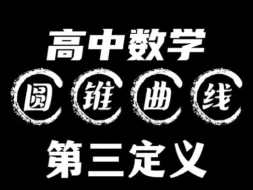 高中数学

圆锥曲线

第三定义